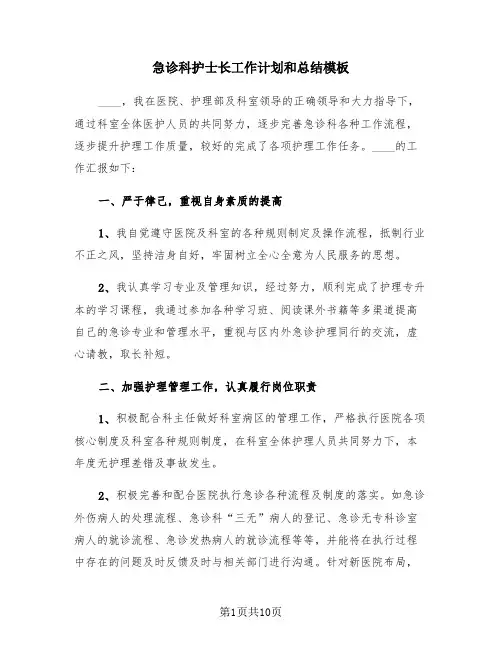 急诊科护士长工作计划和总结模板

____，我在医院、护理部及科室领导的正确领导和大力指导下，通过科室全体医护人员的共同努力，逐步完善急诊科各种工作流程，逐步提升护理工作质量，较好的完成了各项护理工作任务。____的工作汇报如下：

一、严于律己，重视自身素质的提高

1、我自觉遵守医院及科室的各种规则制定及操作流程，抵制行业不正之风，坚持洁身自好，牢固树立全心全意为人民服务的思想。

2、我认真学习专业及管理知识，经过努力，顺利完成了护理专升本的学习课程，我通过参加各种学习班、阅读课外书籍等多渠道提高自己的急诊专业和管理水平，重视与区内外急诊护理同行的交流，虚心请教，取长补短。

二、加强护理管理工作，认真履行岗位职责

1、积极配合科主任做好科室病区的管理工作，严格执行医院各项核心制度及科室各种规则制度，在科室全体护理人员共同努力下，本年度无护理差错及事故发生。

2、积极完善和配合医院执行急诊各种流程及制度的落实。如急诊外伤病人的处理流程、急诊科“三无”病人的登记、急诊无专科诊室病人的就诊流程、急诊发热病人的就诊流程等等，并能将在执行过程中存在的问题及时反馈及时与相关部门进行沟通。针对新医院布局，

第1页共10页